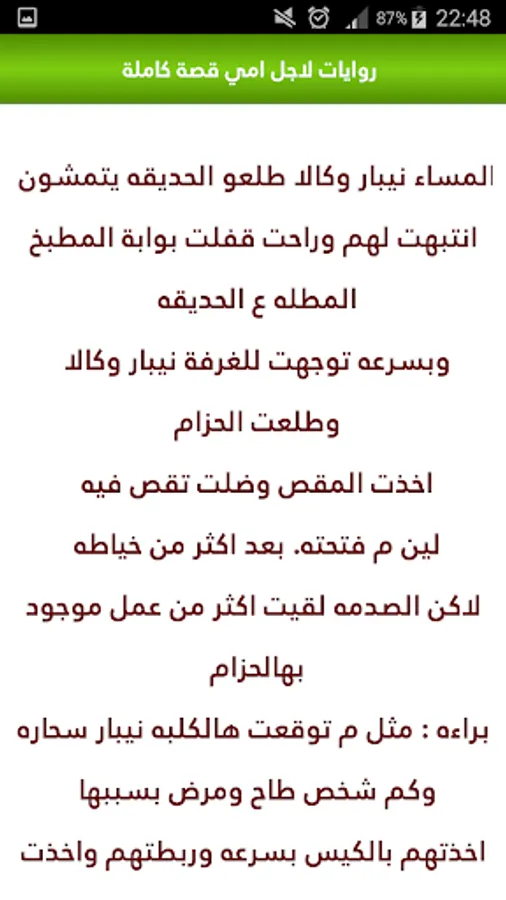 87% 22:48

روايات لاجل امي قصة كاملة

المساء نيبار وكالا طلعو الحديقه يتمشون

انتبهت لهم وراحت قفلت بوابة المطبخ

المطله ع الحديقه

وبسرعه توجهت للغرفة نيبار وكالا

وطلعت الحزام

اخذت المقص وضلت تقص فيه

لين م فتحته. بعد اكثر من خياطه

لاكن الصدمه لقيت اكثر من عمل موجود

بهالحزام

براءه : مثل م توقعت هالكلبه نيبار سحاره

وكم شخص طاح ومرض بسببها

اخذتهم بالكيس بسرعه وربطتهم واخذت